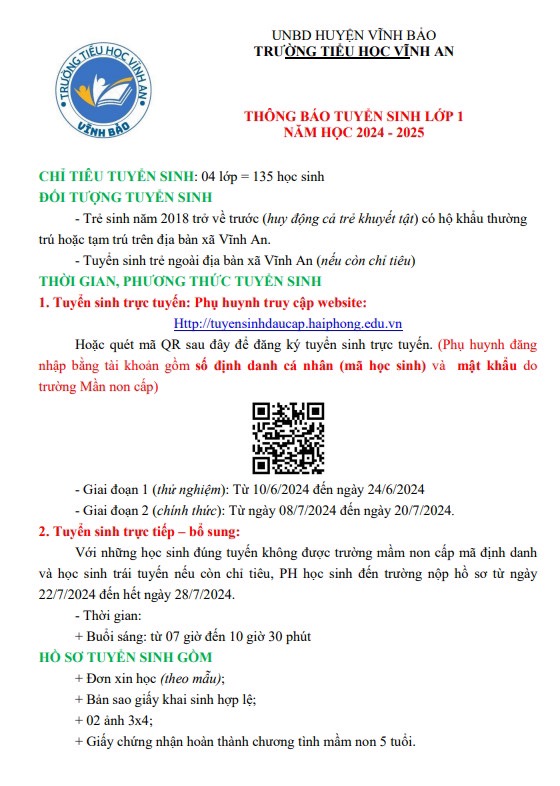 TRƯỜNG TIỂU HỌC VĨNH AN
VĨNH BẢO

UNBD HUYỆN VĨNH BẢO
TRƯỜNG TIỂU HỌC VĨNH AN

THÔNG BÁO TUYỂN SINH LỚP 1
NĂM HỌC 2024 - 2025

CHỈ TIÊU TUYỂN SINH: 04 lớp = 135 học sinh
ĐỐI TƯỢNG TUYỂN SINH
- Trẻ sinh năm 2018 trở về trước (huy động cả trẻ khuyết tật) có hộ khẩu thường trú hoặc tạm trú trên địa bàn xã Vĩnh An.
- Tuyển sinh trẻ ngoài địa bàn xã Vĩnh An (nếu còn chỉ tiêu)
THỜI GIAN, PHƯƠNG THỨC TUYỂN SINH
1. Tuyển sinh trực tuyến: Phụ huynh truy cập website:
Http://tuyensinhdaucap.haiphong.edu.vn
Hoặc quét mã QR sau đây để đăng ký tuyển sinh trực tuyến. (Phụ huynh đăng nhập bằng tài khoản gồm số định danh cá nhân (mã học sinh) và mật khẩu do trường Mần non cấp)

- Giai đoạn 1 (thử nghiệm): Từ 10/6/2024 đến ngày 24/6/2024
- Giai đoạn 2 (chính thức): Từ ngày 08/7/2024 đến ngày 20/7/2024.
2. Tuyển sinh trực tiếp – bổ sung:
Với những học sinh đúng tuyến không được trường mầm non cấp mã định danh và học sinh trái tuyến nếu còn chỉ tiêu, PH học sinh đến trường nộp hồ sơ từ ngày 22/7/2024 đến hết ngày 28/7/2024.
- Thời gian:
+ Buổi sáng: từ 07 giờ đến 10 giờ 30 phút
HỒ SƠ TUYỂN SINH GỒM
+ Đơn xin học (theo mẫu);
+ Bản sao giấy khai sinh hợp lệ;
+ 02 ảnh 3x4;
+ Giấy chứng nhận hoàn thành chương tình mầm non 5 tuổi.